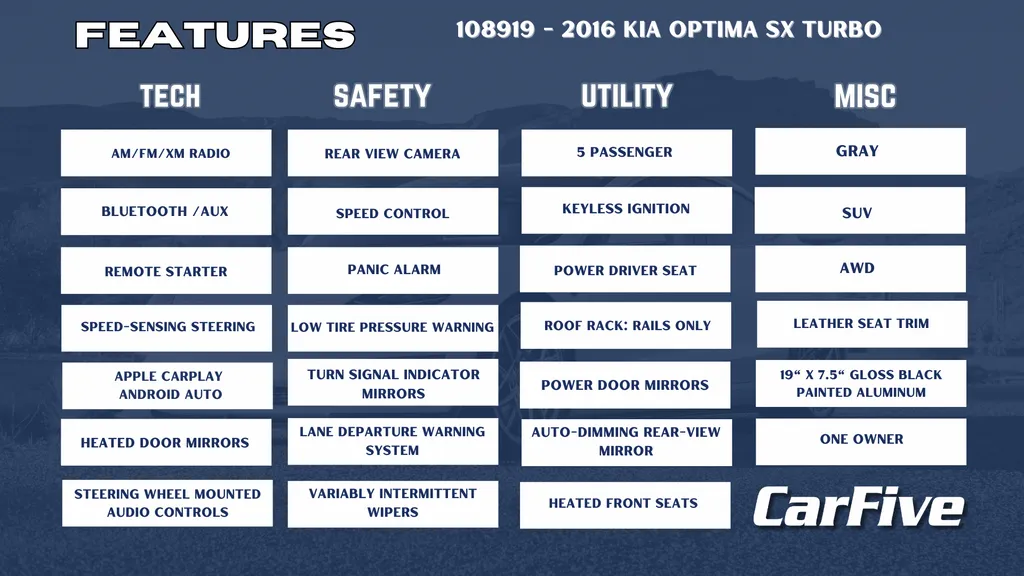 FEATURES

108919 - 2016 KIA OPTIMA SX TURBO

TECH

AM/FM/XM RADIO

BLUETOOTH /AUX

REMOTE STARTER

SPEED-SENSING STEERING

APPLE CARPLAY
ANDROID AUTO

HEATED DOOR MIRRORS

STEERING WHEEL MOUNTED AUDIO CONTROLS

SAFETY

REAR VIEW CAMERA

SPEED CONTROL

PANIC ALARM

LOW TIRE PRESSURE WARNING

TURN SIGNAL INDICATOR MIRRORS

LANE DEPARTURE WARNING SYSTEM

VARIABLY INTERMITTENT WIPERS

UTILITY

5 PASSENGER

KEYLESS IGNITION

POWER DRIVER SEAT

ROOF RACK: RAILS ONLY

POWER DOOR MIRRORS

AUTO-DIMMING REAR-VIEW MIRROR

HEATED FRONT SEATS

MISC

GRAY

SUV

AWD

LEATHER SEAT TRIM

19" X 7.5" GLOSS BLACK PAINTED ALUMINUM

ONE OWNER

CarFive